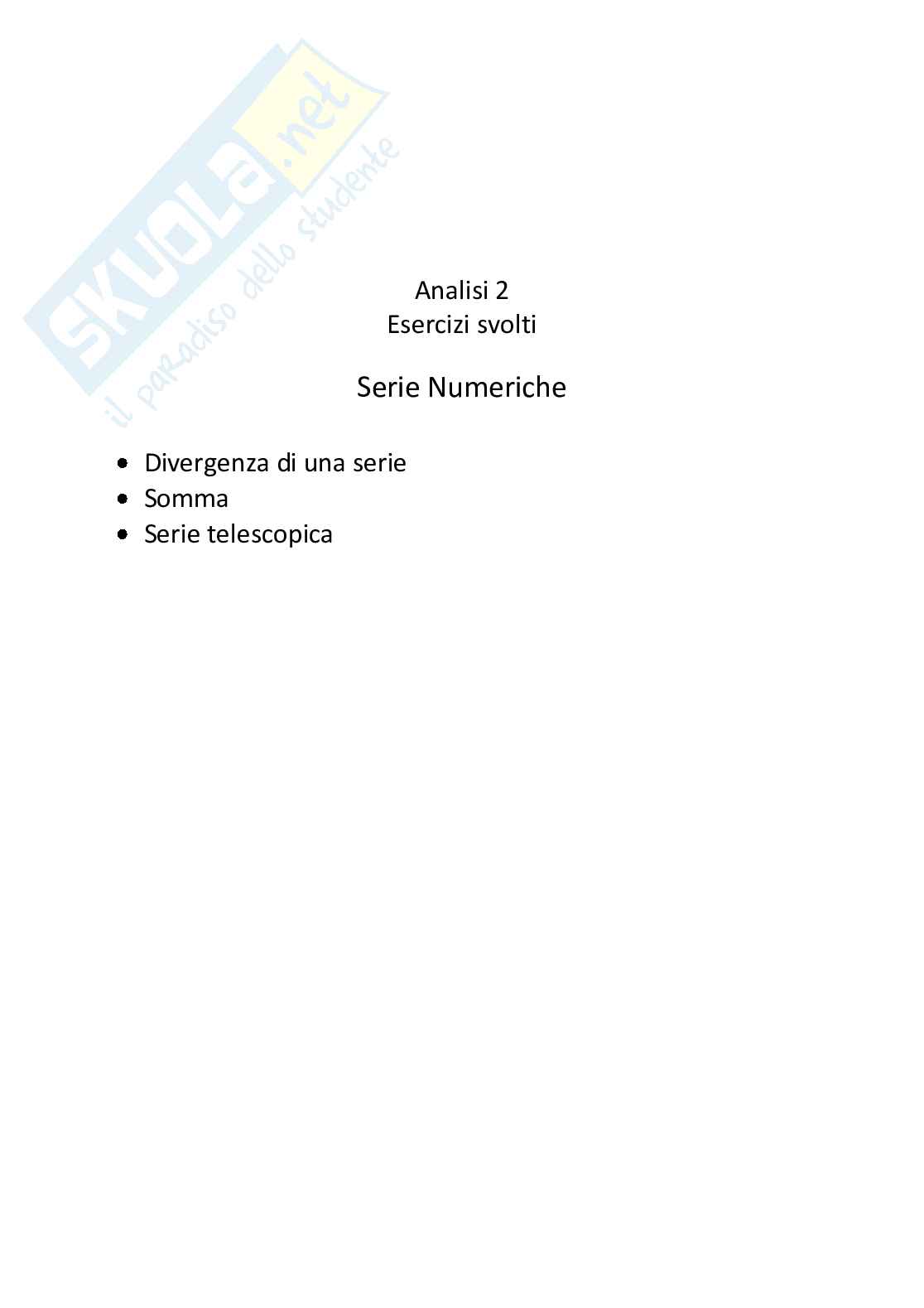 Analisi 2
Esercizi svolti

Serie Numeriche

• Divergenza di una serie
• Somma
• Serie telescopica

SKUOLA.net
il paradiso dello studente